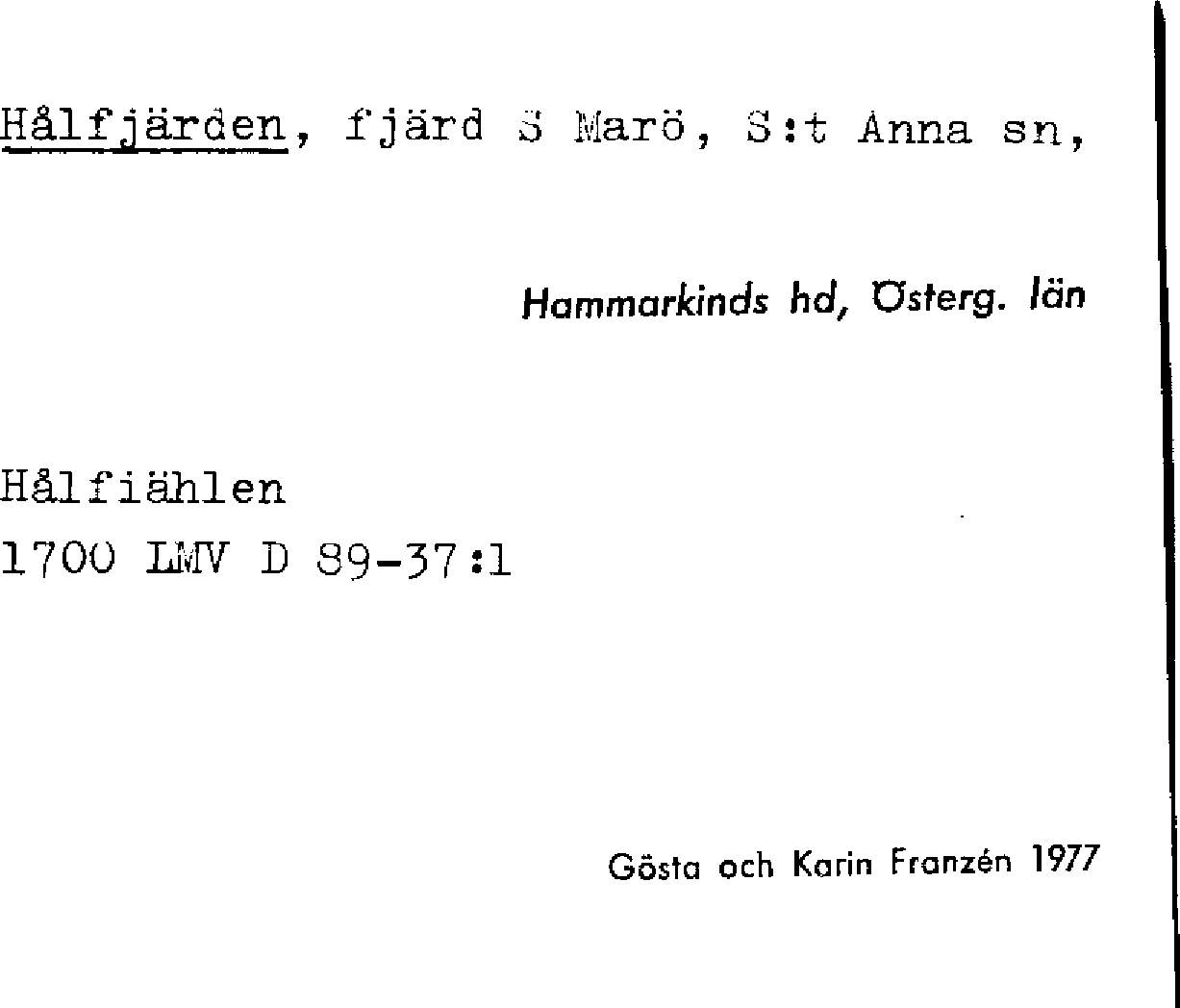 Hålfjärden, fjärd S Marö, S:t Anna sn,

Hammarkinds hd, Österg. län

Hålfiählen
1700 LMV D 89-37:1

Gösta och Karin Franzén 1977